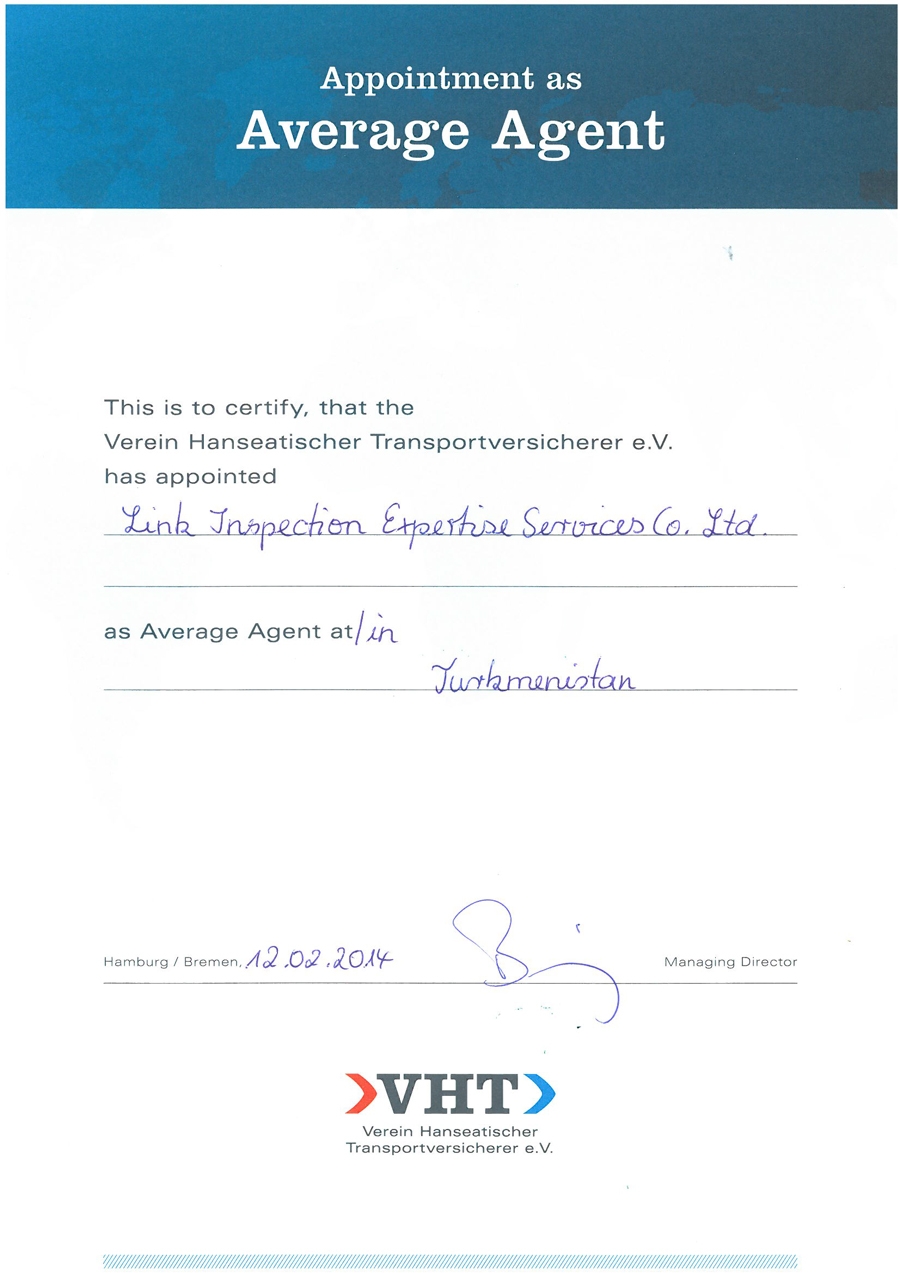 Appointment as
Average Agent

This is to certify, that the
Verein Hanseatischer Transportversicherer e.V.
has appointed

Link Inspection Expertise Services Co. Ltd.

as Average Agent at/in

Turkmenistan

Hamburg / Bremen, 12.02.2014 Managing Director

VHT
Verein Hanseatischer
Transportversicherer e.V.